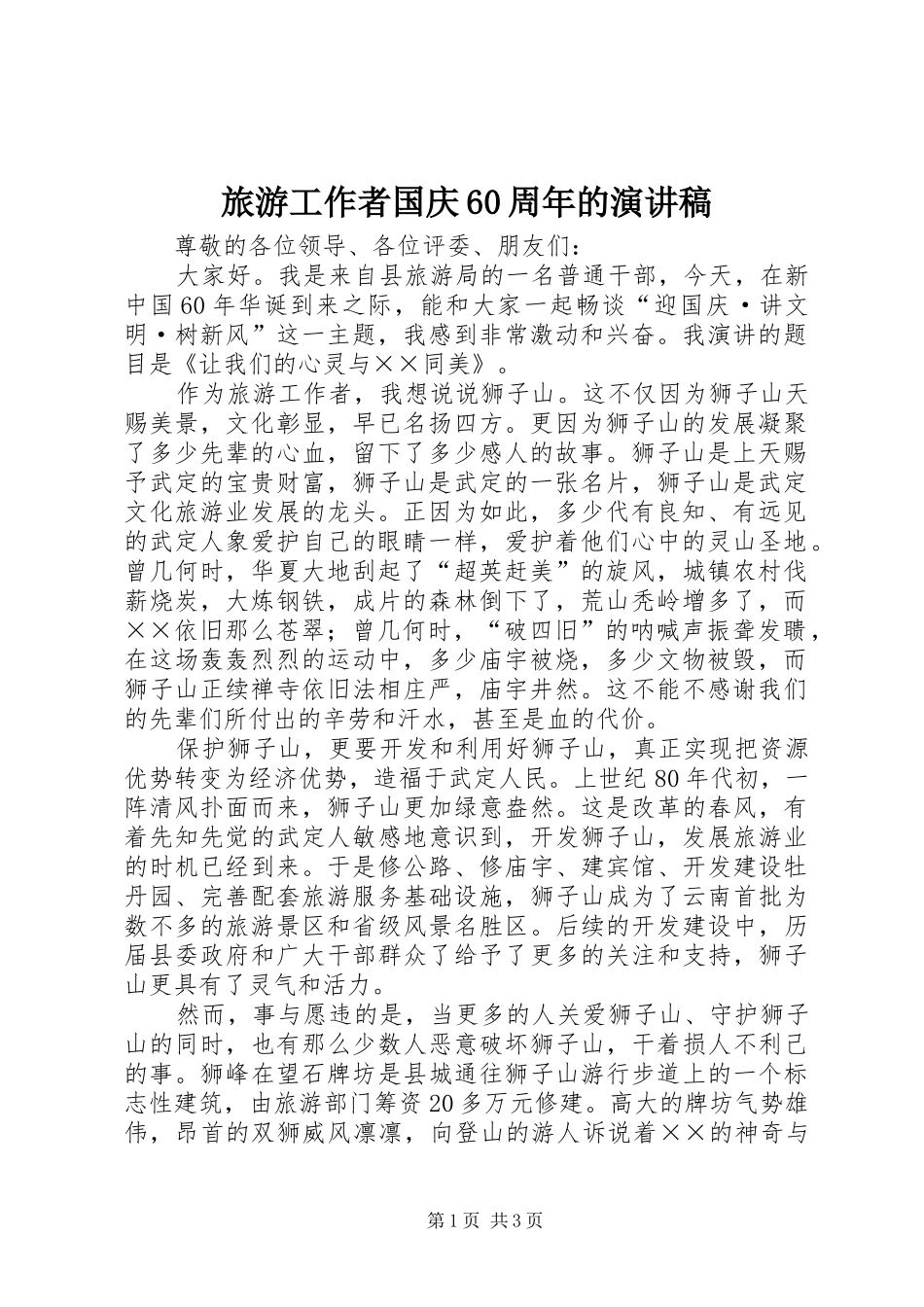 旅游工作者国庆60周年的演讲稿

尊敬的各位领导、各位评委、朋友们：

大家好。我是来自县旅游局的一名普通干部，今天，在新中国60年华诞到来之际，能和大家一起畅谈“迎国庆·讲文明·树新风”这一主题，我感到非常激动和兴奋。我演讲的题目是《让我们的心灵与××同美》。

作为旅游工作者，我想说说狮子山。这不仅因为狮子山天赐美景，文化彰显，早已名扬四方。更因为狮子山的发展凝聚了多少先辈的心血，留下了多少感人的故事。狮子山是上天赐予武定的宝贵财富，狮子山是武定的一张名片，狮子山是武定文化旅游业发展的龙头。正因为如此，多少代有良知、有远见的武定人象爱护自己的眼睛一样，爱护着他们心中的灵山圣地。曾几何时，华夏大地刮起了“超英赶美”的旋风，城镇农村伐薪烧炭，大炼钢铁，成片的森林倒下了，荒山秃岭增多了，而××依旧那么苍翠；曾几何时，“破四旧”的呐喊声振聋发聩，在这场轰轰烈烈的运动中，多少庙宇被烧，多少文物被毁，而狮子山正续禅寺依旧法相庄严，庙宇井然。这不能不感谢我们的先辈们所付出的辛劳和汗水，甚至是血的代价。

保护狮子山，更要开发和利用好狮子山，真正实现把资源优势转变为经济优势，造福于武定人民。上世纪80年代初，一阵清风扑面而来，狮子山更加绿意盎然。这是改革的春风，有着先知先觉的武定人敏感地意识到，开发狮子山，发展旅游业的时机已经到来。于是修公路、修庙宇、建宾馆、开发建设牡丹园、完善配套旅游服务基础设施，狮子山成为了云南首批为数不多的旅游景区和省级风景名胜区。后续的开发建设中，历届县委政府和广大干部群众了给予了更多的关注和支持，狮子山更具有了灵气和活力。

然而，事与愿违的是，当更多的人关爱狮子山、守护狮子山的同时，也有那么少数人恶意破坏狮子山，干着损人不利己的事。狮峰在望石牌坊是县城通往狮子山游行步道上的一个标志性建筑，由旅游部门筹资20多万元修建。高大的牌坊气势雄伟，昂首的双狮威风凛凛，向登山的游人诉说着××的神奇与

第1页 共3页